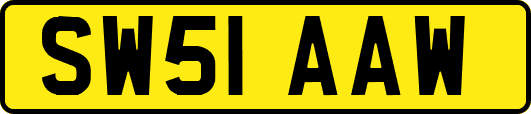 SW51 AAW